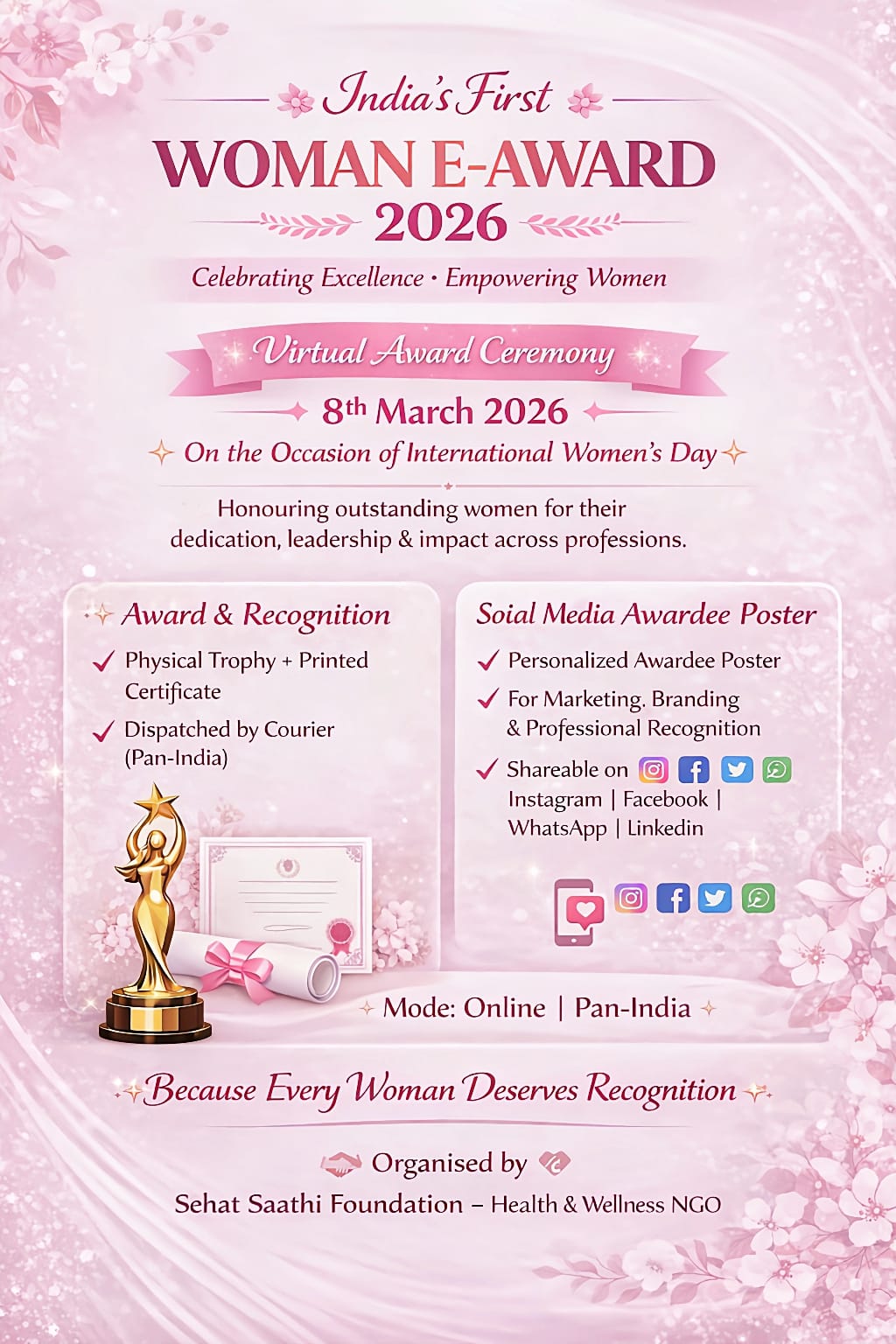 India's First

WOMAN E-AWARD

2026

Celebrating Excellence · Empowering Women

Virtual Award Ceremony

8th March 2026

On the Occasion of International Women's Day

Honouring outstanding women for their dedication, leadership & impact across professions.

Award & Recognition

✓ Physical Trophy + Printed Certificate

✓ Dispatched by Courier (Pan-India)

Soial Media Awardee Poster

✓ Personalized Awardee Poster

✓ For Marketing. Branding & Professional Recognition

✓ Shareable on Instagram | Facebook | WhatsApp | Linkedin

Mode: Online | Pan-India

Because Every Woman Deserves Recognition

Organised by

Sehat Saathi Foundation – Health & Wellness NGO